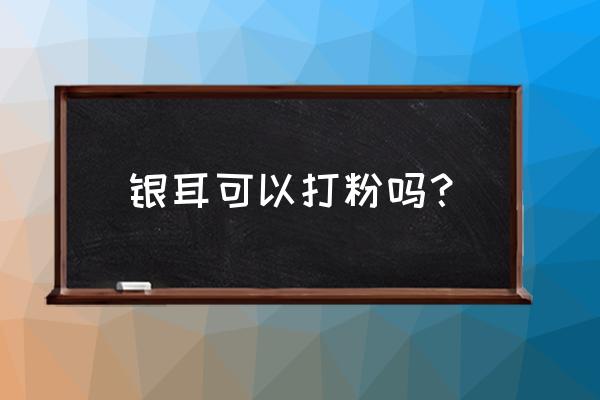 银耳可以打粉吗？